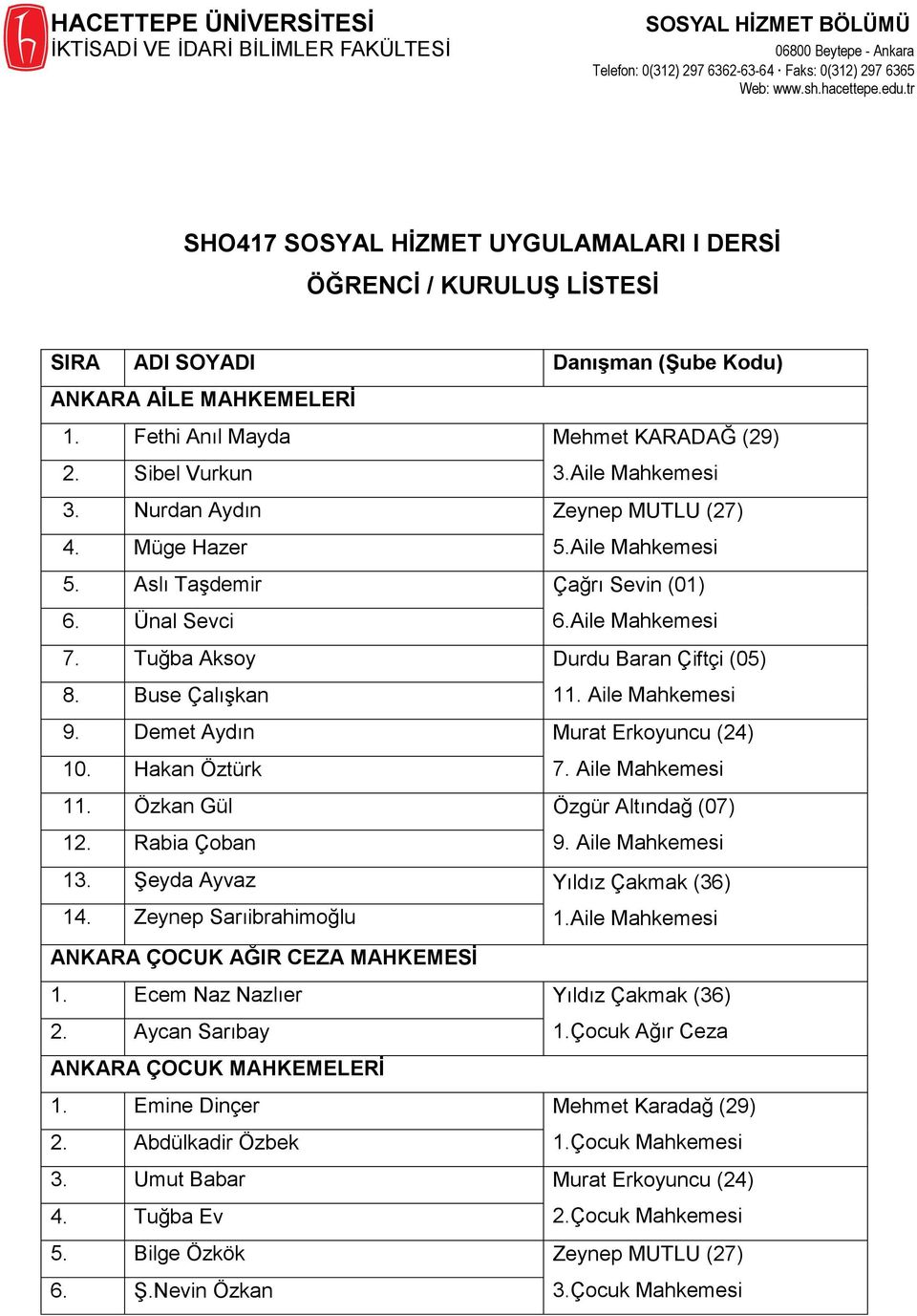 HACETTEPE ÜNİVERSİTESİ
İKTİSADİ VE İDARİ BİLİMLER FAKÜLTESİ

SOSYAL HİZMET BÖLÜMÜ
06800 Beytepe - Ankara
Telefon: 0(312) 297 6362-63-64 · Faks: 0(312) 297 6365
Web: www.sh.hacettepe.edu.tr

SHO417 SOSYAL HİZMET UYGULAMALARI I DERSİ
ÖĞRENCİ / KURULUŞ LİSTESİ

| SIRA | ADI SOYADI | Danışman (Şube Kodu) |
|---|---|---|
| ANKARA AİLE MAHKEMELERİ | | |
| 1. | Fethi Anıl Mayda | Mehmet KARADAĞ (29) |
| 2. | Sibel Vurkun | 3.Aile Mahkemesi |
| 3. | Nurdan Aydın | Zeynep MUTLU (27) |
| 4. | Müge Hazer | 5.Aile Mahkemesi |
| 5. | Aslı Taşdemir | Çağrı Sevin (01) |
| 6. | Ünal Sevci | 6.Aile Mahkemesi |
| 7. | Tuğba Aksoy | Durdu Baran Çiftçi (05) |
| 8. | Buse Çalışkan | 11. Aile Mahkemesi |
| 9. | Demet Aydın | Murat Erkoyuncu (24) |
| 10. | Hakan Öztürk | 7. Aile Mahkemesi |
| 11. | Özkan Gül | Özgür Altındağ (07) |
| 12. | Rabia Çoban | 9. Aile Mahkemesi |
| 13. | Şeyda Ayvaz | Yıldız Çakmak (36) |
| 14. | Zeynep Sarıibrahimoğlu | 1.Aile Mahkemesi |
| ANKARA ÇOCUK AĞIR CEZA MAHKEMESİ | | |
| 1. | Ecem Naz Nazlıer | Yıldız Çakmak (36) |
| 2. | Aycan Sarıbay | 1.Çocuk Ağır Ceza |
| ANKARA ÇOCUK MAHKEMELERİ | | |
| 1. | Emine Dinçer | Mehmet Karadağ (29) |
| 2. | Abdülkadir Özbek | 1.Çocuk Mahkemesi |
| 3. | Umut Babar | Murat Erkoyuncu (24) |
| 4. | Tuğba Ev | 2.Çocuk Mahkemesi |
| 5. | Bilge Özkök | Zeynep MUTLU (27) |
| 6. | Ş.Nevin Özkan | 3.Çocuk Mahkemesi |